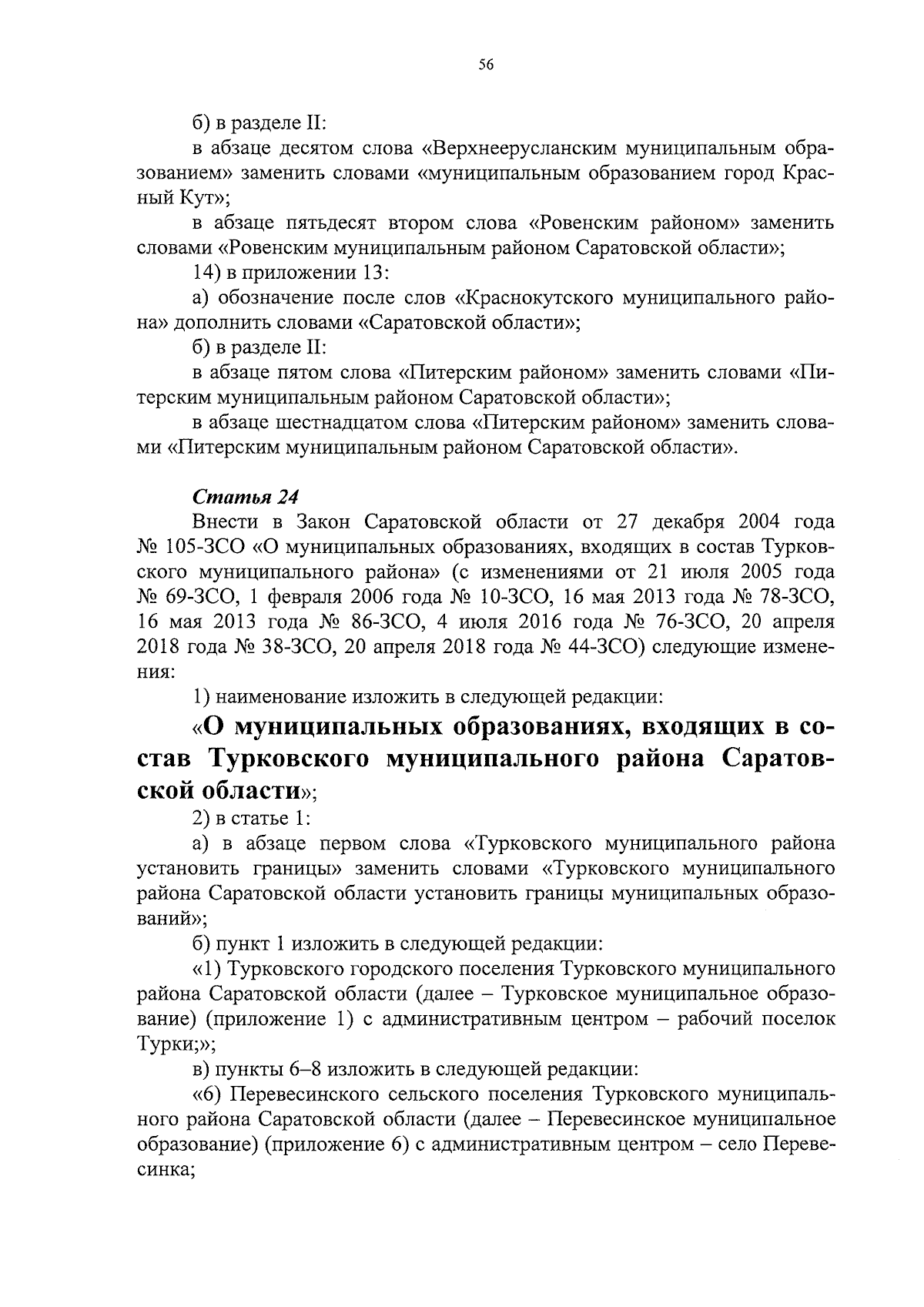 56

б) в разделе II:

в абзаце десятом слова «Верхнеерусланским муниципальным образованием» заменить словами «муниципальным образованием город Красный Кут»;

в абзаце пятьдесят втором слова «Ровенским районом» заменить словами «Ровенским муниципальным районом Саратовской области»;

14) в приложении 13:

а) обозначение после слов «Краснокутского муниципального района» дополнить словами «Саратовской области»;

б) в разделе II:

в абзаце пятом слова «Питерским районом» заменить словами «Питерским муниципальным районом Саратовской области»;

в абзаце шестнадцатом слова «Питерским районом» заменить словами «Питерским муниципальным районом Саратовской области».

Статья 24

Внести в Закон Саратовской области от 27 декабря 2004 года № 105-ЗСО «О муниципальных образованиях, входящих в состав Турковского муниципального района» (с изменениями от 21 июля 2005 года № 69-ЗСО, 1 февраля 2006 года № 10-ЗСО, 16 мая 2013 года № 78-ЗСО, 16 мая 2013 года № 86-ЗСО, 4 июля 2016 года № 76-ЗСО, 20 апреля 2018 года № 38-ЗСО, 20 апреля 2018 года № 44-ЗСО) следующие изменения:

1) наименование изложить в следующей редакции:

«О муниципальных образованиях, входящих в состав Турковского муниципального района Саратовской области»;

2) в статье 1:

а) в абзаце первом слова «Турковского муниципального района установить границы» заменить словами «Турковского муниципального района Саратовской области установить границы муниципальных образований»;

б) пункт 1 изложить в следующей редакции:

«1) Турковского городского поселения Турковского муниципального района Саратовской области (далее – Турковское муниципальное образование) (приложение 1) с административным центром – рабочий поселок Турки;»;

в) пункты 6–8 изложить в следующей редакции:

«6) Перевесинского сельского поселения Турковского муниципального района Саратовской области (далее – Перевесинское муниципальное образование) (приложение 6) с административным центром – село Перевесинка;